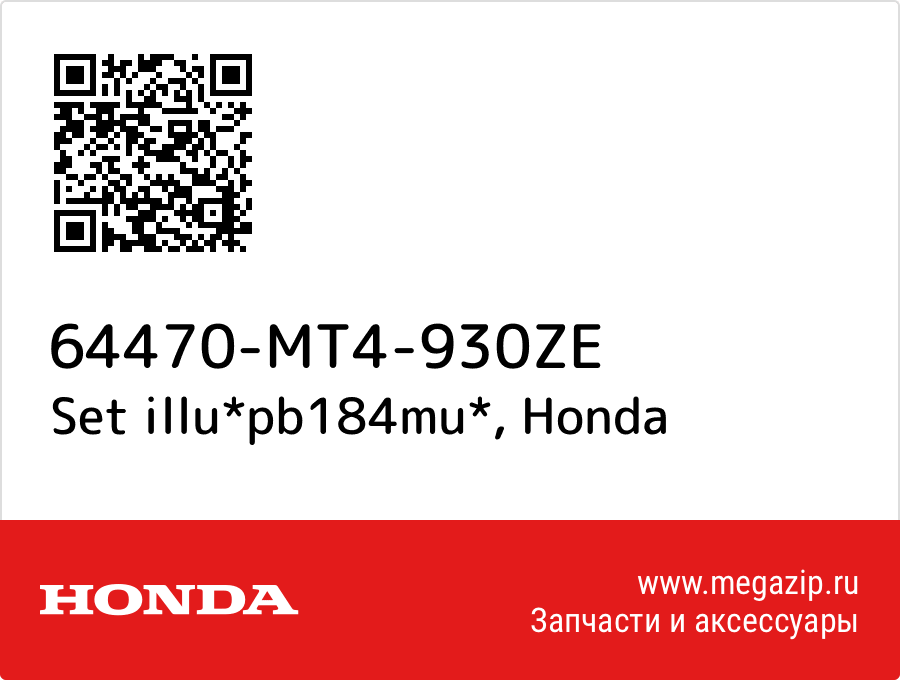 64470-MT4-930ZE
Set illu*pb184mu*, Honda

HONDA

www.megazip.ru
Запчасти и аксессуары